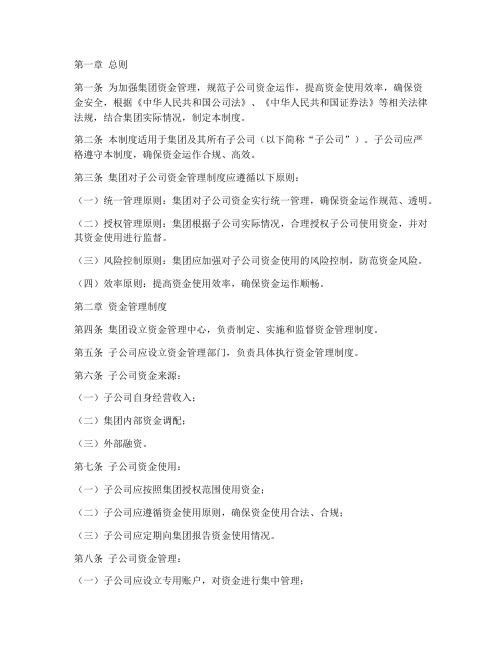 第一章 总则

第一条 为加强集团资金管理，规范子公司资金运作，提高资金使用效率，确保资金安全，根据《中华人民共和国公司法》、《中华人民共和国证券法》等相关法律法规，结合集团实际情况，制定本制度。

第二条 本制度适用于集团及其所有子公司（以下简称“子公司”）。子公司应严格遵守本制度，确保资金运作合规、高效。

第三条 集团对子公司资金管理制度应遵循以下原则：

（一）统一管理原则：集团对子公司资金实行统一管理，确保资金运作规范、透明。

（二）授权管理原则：集团根据子公司实际情况，合理授权子公司使用资金，并对其资金使用进行监督。

（三）风险控制原则：集团应加强对子公司资金使用的风险控制，防范资金风险。

（四）效率原则：提高资金使用效率，确保资金运作顺畅。

第二章 资金管理制度

第四条 集团设立资金管理中心，负责制定、实施和监督资金管理制度。

第五条 子公司应设立资金管理部门，负责具体执行资金管理制度。

第六条 子公司资金来源：

（一）子公司自身经营收入；

（二）集团内部资金调配；

（三）外部融资。

第七条 子公司资金使用：

（一）子公司应按照集团授权范围使用资金；

（二）子公司应遵循资金使用原则，确保资金使用合法、合规；

（三）子公司应定期向集团报告资金使用情况。

第八条 子公司资金管理：

（一）子公司应设立专用账户，对资金进行集中管理；